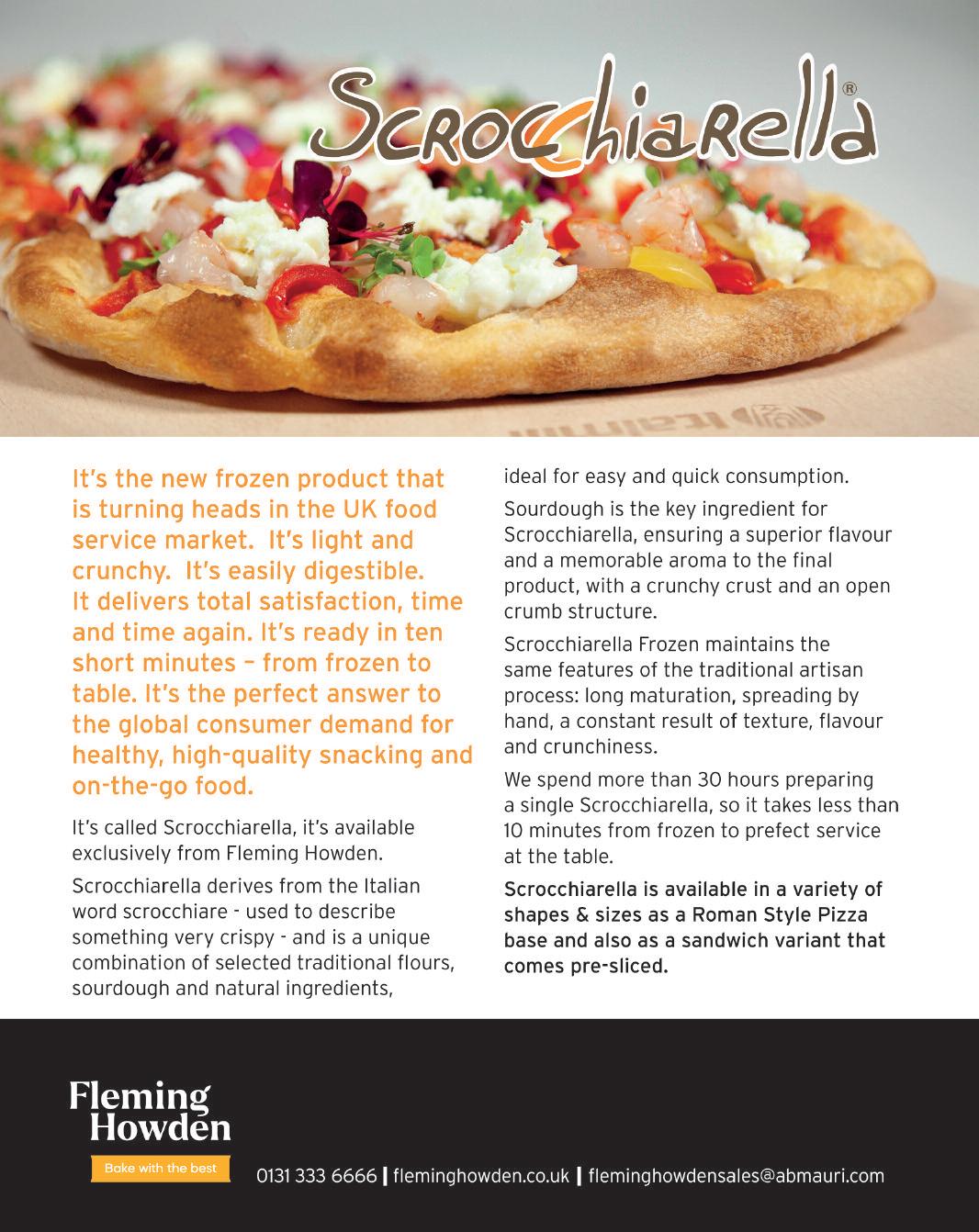 Scrocchiarella®

It's the new frozen product that is turning heads in the UK food service market. It's light and crunchy. It's easily digestible. It delivers total satisfaction, time and time again. It's ready in ten short minutes – from frozen to table. It's the perfect answer to the global consumer demand for healthy, high-quality snacking and on-the-go food.

It's called Scrocchiarella, it's available exclusively from Fleming Howden.

Scrocchiarella derives from the Italian word scrocchiare - used to describe something very crispy - and is a unique combination of selected traditional flours, sourdough and natural ingredients, ideal for easy and quick consumption.

Sourdough is the key ingredient for Scrocchiarella, ensuring a superior flavour and a memorable aroma to the final product, with a crunchy crust and an open crumb structure.

Scrocchiarella Frozen maintains the same features of the traditional artisan process: long maturation, spreading by hand, a constant result of texture, flavour and crunchiness.

We spend more than 30 hours preparing a single Scrocchiarella, so it takes less than 10 minutes from frozen to prefect service at the table.

Scrocchiarella is available in a variety of shapes & sizes as a Roman Style Pizza base and also as a sandwich variant that comes pre-sliced.

Fleming
Howden
Bake with the best

0131 333 6666 | fleminghowden.co.uk | fleminghowdensales@abmauri.com